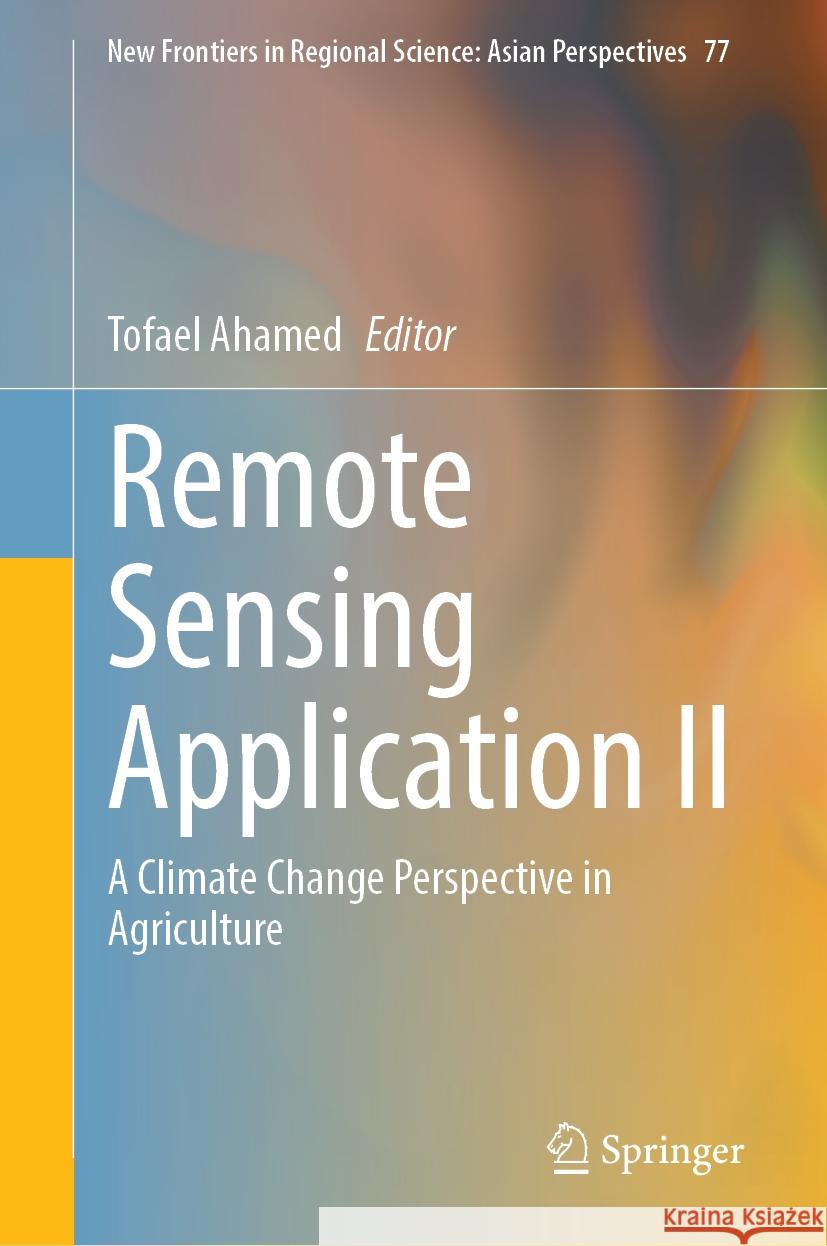 New Frontiers in Regional Science: Asian Perspectives 77

Tofael Ahamed Editor

Remote Sensing Application II

A Climate Change Perspective in Agriculture

Springer